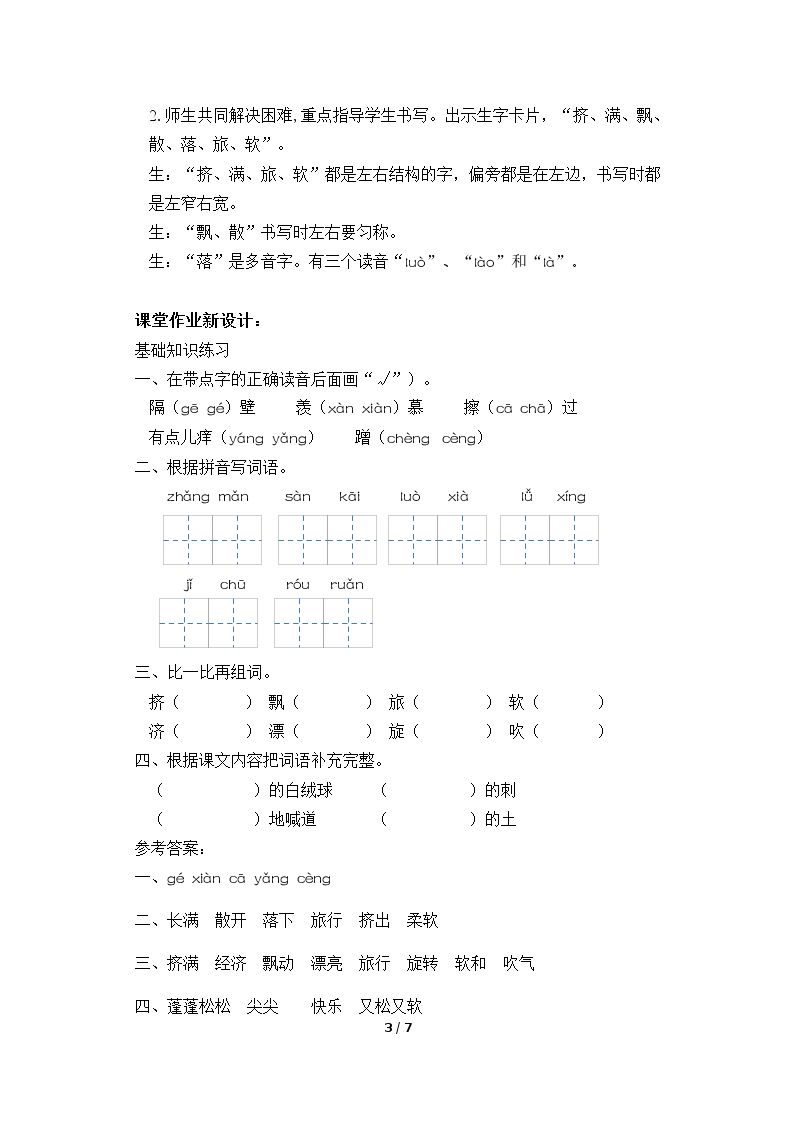 2.师生共同解决困难,重点指导学生书写。出示生字卡片，“挤、满、飘、散、落、旅、软”。

生：“挤、满、旅、软”都是左右结构的字，偏旁都是在左边，书写时都是左窄右宽。

生：“飘、散”书写时左右要匀称。

生：“落”是多音字。有三个读音“luò”、“lào”和“là”。

课堂作业新设计：

基础知识练习

一、在带点字的正确读音后面画“√”）。

隔（gē gé）壁 羡（xàn xiàn）慕 擦（cā chā）过

有点儿痒（yáng yǎng） 蹭（chèng cèng）

二、根据拼音写词语。

zhǎng mǎn sàn kāi luò xià lǚ xíng

jǐ chū róu ruǎn

三、比一比再组词。

挤（ ） 飘（ ） 旅（ ） 软（ ）

济（ ） 漂（ ） 旋（ ） 吹（ ）

四、根据课文内容把词语补充完整。

（ ）的白绒球 （ ）的刺

（ ）地喊道 （ ）的土

参考答案：

一、gé xiàn cā yǎng cèng

二、长满 散开 落下 旅行 挤出 柔软

三、挤满 经济 飘动 漂亮 旅行 旋转 软和 吹气

四、蓬蓬松松 尖尖 快乐 又松又软

3 / 7